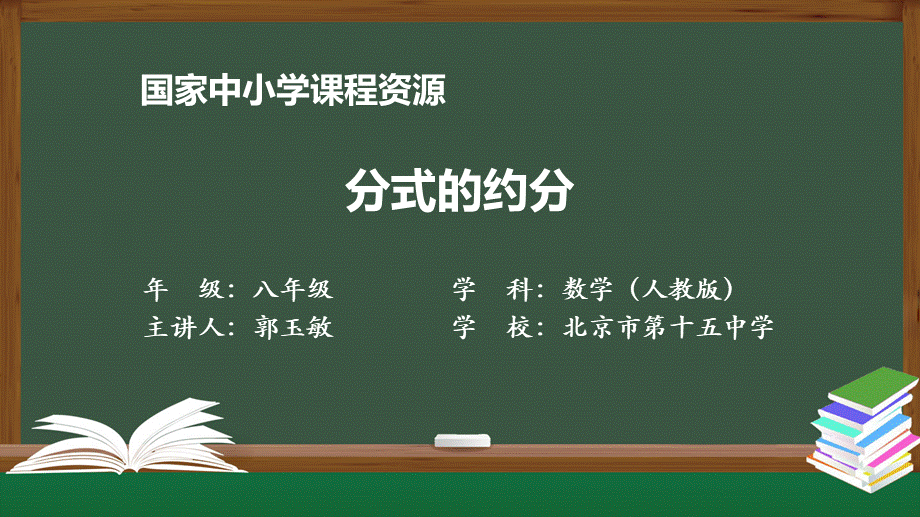 国家中小学课程资源

分式的约分

年　级：八年级　　　　学　科：数学（人教版）

主讲人：郭玉敏　　　　学　校：北京市第十五中学